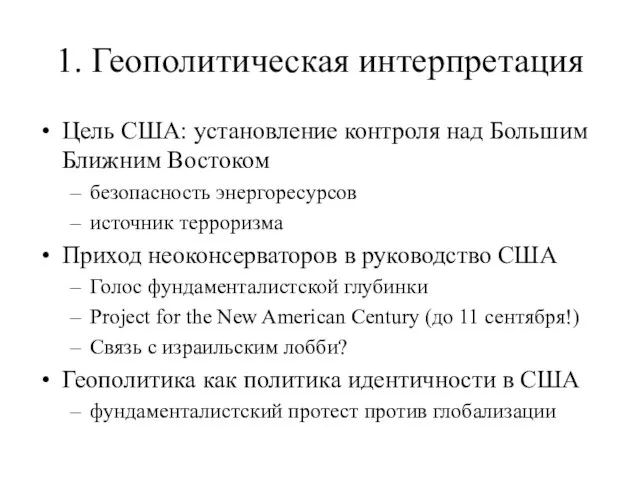 1. Геополитическая интерпретация

• Цель США: установление контроля над Большим Ближним Востоком
– безопасность энергоресурсов
– источник терроризма
• Приход неоконсерваторов в руководство США
– Голос фундаменталистской глубинки
– Project for the New American Century (до 11 сентября!)
– Связь с израильским лобби?
• Геополитика как политика идентичности в США
– фундаменталистский протест против глобализации